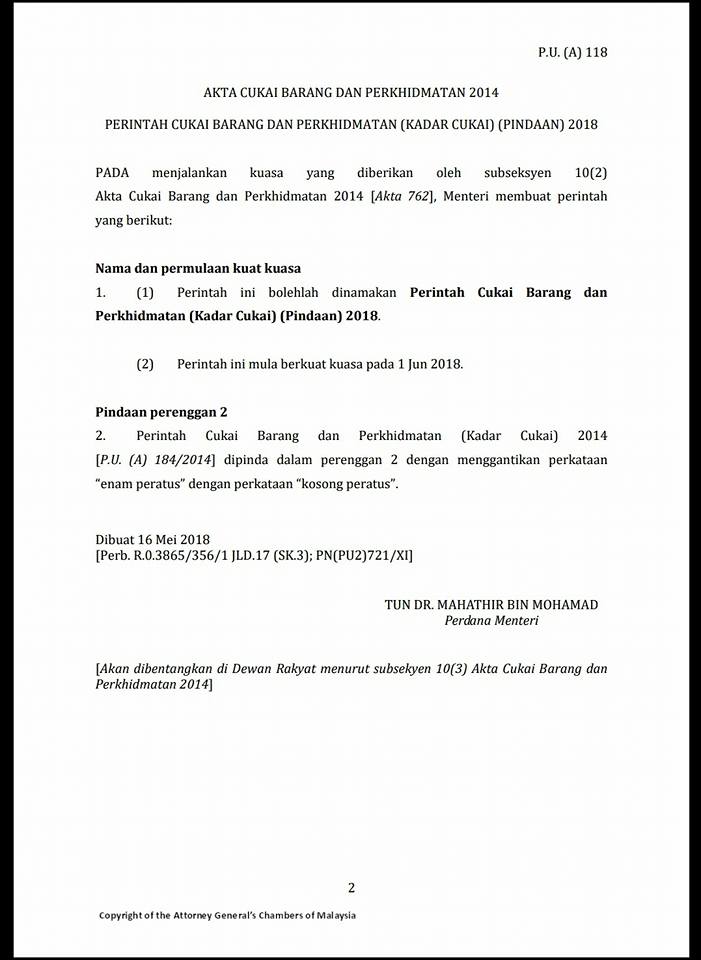 P.U. (A) 118

AKTA CUKAI BARANG DAN PERKHIDMATAN 2014

PERINTAH CUKAI BARANG DAN PERKHIDMATAN (KADAR CUKAI) (PINDAAN) 2018

PADA menjalankan kuasa yang diberikan oleh subseksyen 10(2) Akta Cukai Barang dan Perkhidmatan 2014 [Akta 762], Menteri membuat perintah yang berikut:

Nama dan permulaan kuat kuasa

1. (1) Perintah ini bolehlah dinamakan Perintah Cukai Barang dan Perkhidmatan (Kadar Cukai) (Pindaan) 2018.

(2) Perintah ini mula berkuat kuasa pada 1 Jun 2018.

Pindaan perenggan 2

2. Perintah Cukai Barang dan Perkhidmatan (Kadar Cukai) 2014 [P.U. (A) 184/2014] dipinda dalam perenggan 2 dengan menggantikan perkataan "enam peratus" dengan perkataan "kosong peratus".

Dibuat 16 Mei 2018
[Perb. R.0.3865/356/1 JLD.17 (SK.3); PN(PU2)721/XI]

TUN DR. MAHATHIR BIN MOHAMAD
Perdana Menteri

[Akan dibentangkan di Dewan Rakyat menurut subsekyen 10(3) Akta Cukai Barang dan Perkhidmatan 2014]

2

Copyright of the Attorney General's Chambers of Malaysia